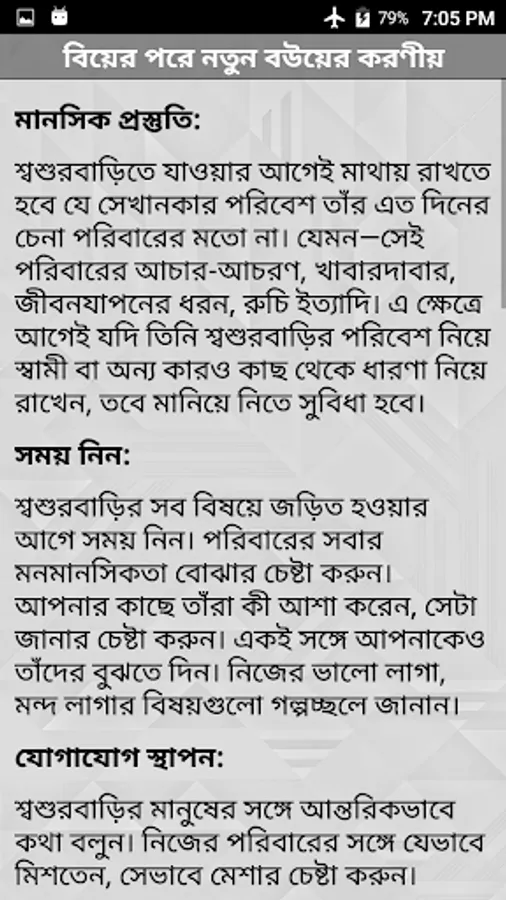 79% 7:05 PM

বিয়ের পরে নতুন বউয়ের করণীয়

মানসিক প্রস্তুতি:

শ্বশুরবাড়িতে যাওয়ার আগেই মাথায় রাখতে হবে যে সেখানকার পরিবেশ তাঁর এত দিনের চেনা পরিবারের মতো না। যেমন—সেই পরিবারের আচার-আচরণ, খাবারদাবার, জীবনযাপনের ধরন, রুচি ইত্যাদি। এ ক্ষেত্রে আগেই যদি তিনি শ্বশুরবাড়ির পরিবেশ নিয়ে স্বামী বা অন্য কারও কাছ থেকে ধারণা নিয়ে রাখেন, তবে মানিয়ে নিতে সুবিধা হবে।

সময় নিন:

শ্বশুরবাড়ির সব বিষয়ে জড়িত হওয়ার আগে সময় নিন। পরিবারের সবার মনমানসিকতা বোঝার চেষ্টা করুন। আপনার কাছে তাঁরা কী আশা করেন, সেটা জানার চেষ্টা করুন। একই সঙ্গে আপনাকেও তাঁদের বুঝতে দিন। নিজের ভালো লাগা, মন্দ লাগার বিষয়গুলো গল্পচ্ছলে জানান।

যোগাযোগ স্থাপন:

শ্বশুরবাড়ির মানুষের সঙ্গে আন্তরিকভাবে কথা বলুন। নিজের পরিবারের সঙ্গে যেভাবে মিশতেন, সেভাবে মেশার চেষ্টা করুন।